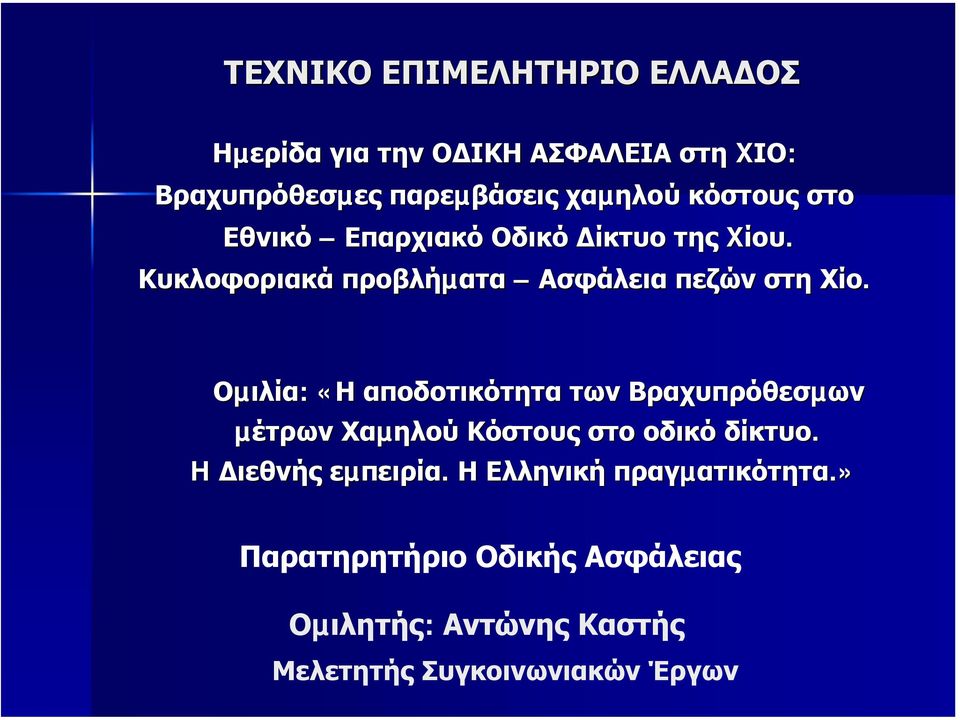 ΤΕΧΝΙΚΟ ΕΠΙΜΕΛΗΤΗΡΙΟ ΕΛΛΑΔΟΣ

Ημερίδα για την ΟΔΙΚΗ ΑΣΦΑΛΕΙΑ στη ΧΙΟ: Βραχυπρόθεσμες παρεμβάσεις χαμηλού κόστους στο Εθνικό – Επαρχιακό Οδικό Δίκτυο της Χίου. Κυκλοφοριακά προβλήματα – Ασφάλεια πεζών στη Χίο.

Ομιλία: «Η αποδοτικότητα των Βραχυπρόθεσμων μέτρων Χαμηλού Κόστους στο οδικό δίκτυο. Η Διεθνής εμπειρία. Η Ελληνική πραγματικότητα.»

Παρατηρητήριο Οδικής Ασφάλειας

Ομιλητής: Αντώνης Καστής

Μελετητής Συγκοινωνιακών Έργων